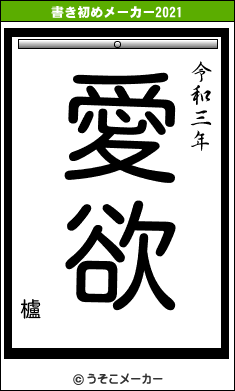 書き初めメーカー2021

令和三年

愛欲

櫨

© うそこメーカー